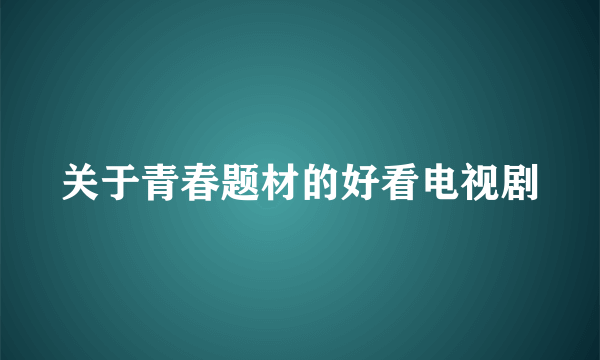 关于青春题材的好看电视剧